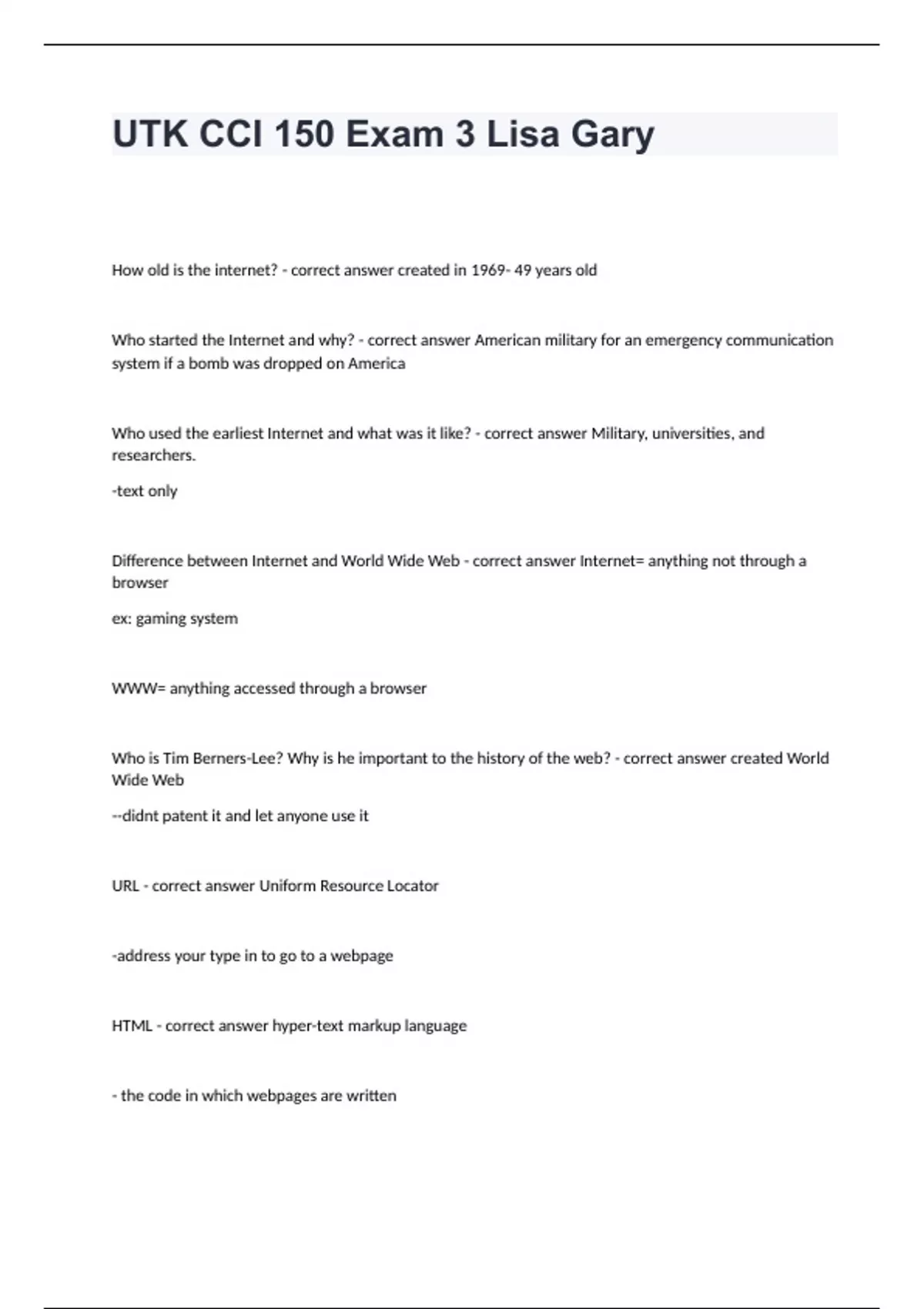 UTK CCI 150 Exam 3 Lisa Gary

How old is the internet? - correct answer created in 1969- 49 years old

Who started the Internet and why? - correct answer American military for an emergency communication system if a bomb was dropped on America

Who used the earliest Internet and what was it like? - correct answer Military, universities, and researchers.

-text only

Difference between Internet and World Wide Web - correct answer Internet= anything not through a browser

ex: gaming system

WWW= anything accessed through a browser

Who is Tim Berners-Lee? Why is he important to the history of the web? - correct answer created World Wide Web

--didnt patent it and let anyone use it

URL - correct answer Uniform Resource Locator

-address your type in to go to a webpage

HTML - correct answer hyper-text markup language

- the code in which webpages are written